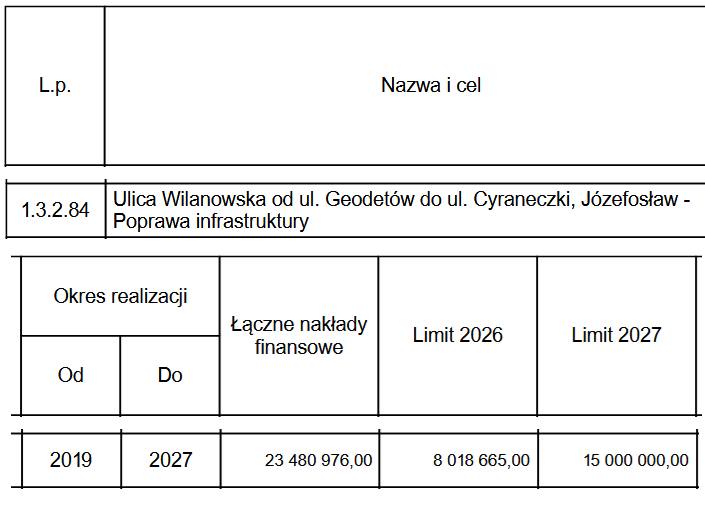 | L.p. | Nazwa i cel |
|---|---|
| 1.3.2.84 | Ulica Wilanowska od ul. Geodetów do ul. Cyraneczki, Józefosław - Poprawa infrastruktury |

| Okres realizacji | | Łączne nakłady finansowe | Limit 2026 | Limit 2027 |
|---|---|---|---|---|
| Od | Do | | | |
| 2019 | 2027 | 23 480 976,00 | 8 018 665,00 | 15 000 000,00 |